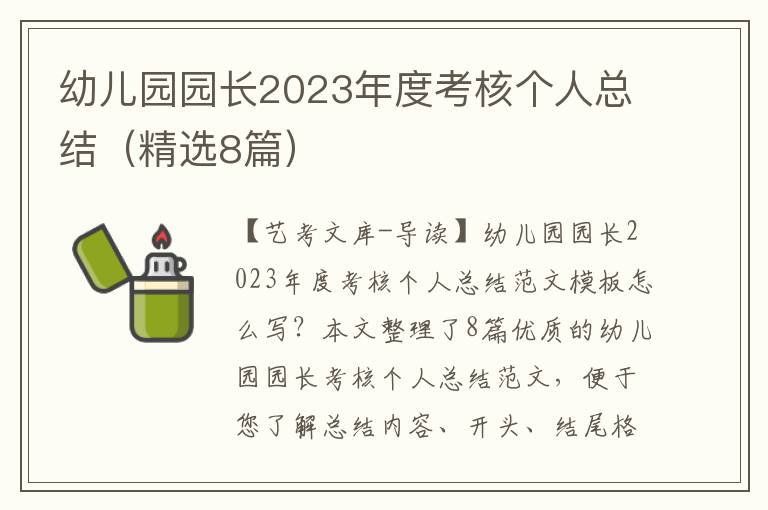 幼儿园园长2023年度考核个人总结（精选8篇）

【艺考文库-导读】幼儿园园长2023年度考核个人总结范文模板怎么写？本文整理了8篇优质的幼儿园园长考核个人总结范文，便于您了解总结内容、开头、结尾格